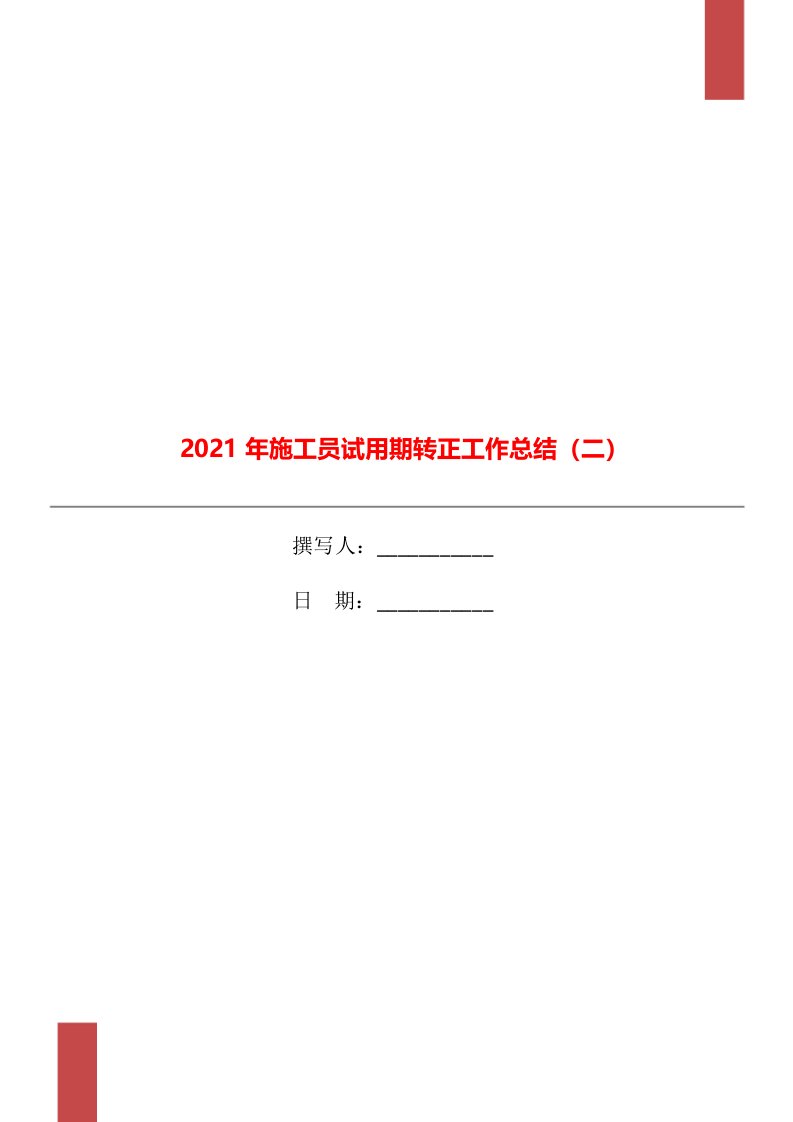 2021 年施工员试用期转正工作总结（二）

撰写人：___________

日　期：___________